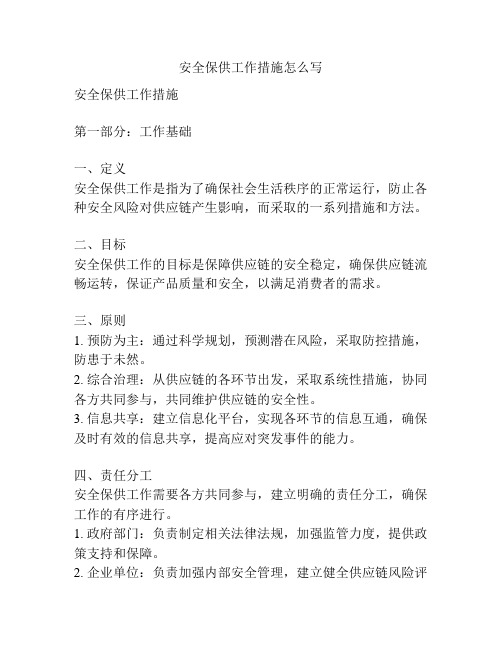 安全保供工作措施怎么写

安全保供工作措施

第一部分：工作基础

一、定义
安全保供工作是指为了确保社会生活秩序的正常运行，防止各种安全风险对供应链产生影响，而采取的一系列措施和方法。

二、目标
安全保供工作的目标是保障供应链的安全稳定，确保供应链流畅运转，保证产品质量和安全，以满足消费者的需求。

三、原则
1. 预防为主：通过科学规划，预测潜在风险，采取防控措施，防患于未然。
2. 综合治理：从供应链的各环节出发，采取系统性措施，协同各方共同参与，共同维护供应链的安全性。
3. 信息共享：建立信息化平台，实现各环节的信息互通，确保及时有效的信息共享，提高应对突发事件的能力。

四、责任分工
安全保供工作需要各方共同参与，建立明确的责任分工，确保工作的有序进行。
1. 政府部门：负责制定相关法律法规，加强监管力度，提供政策支持和保障。
2. 企业单位：负责加强内部安全管理，建立健全供应链风险评